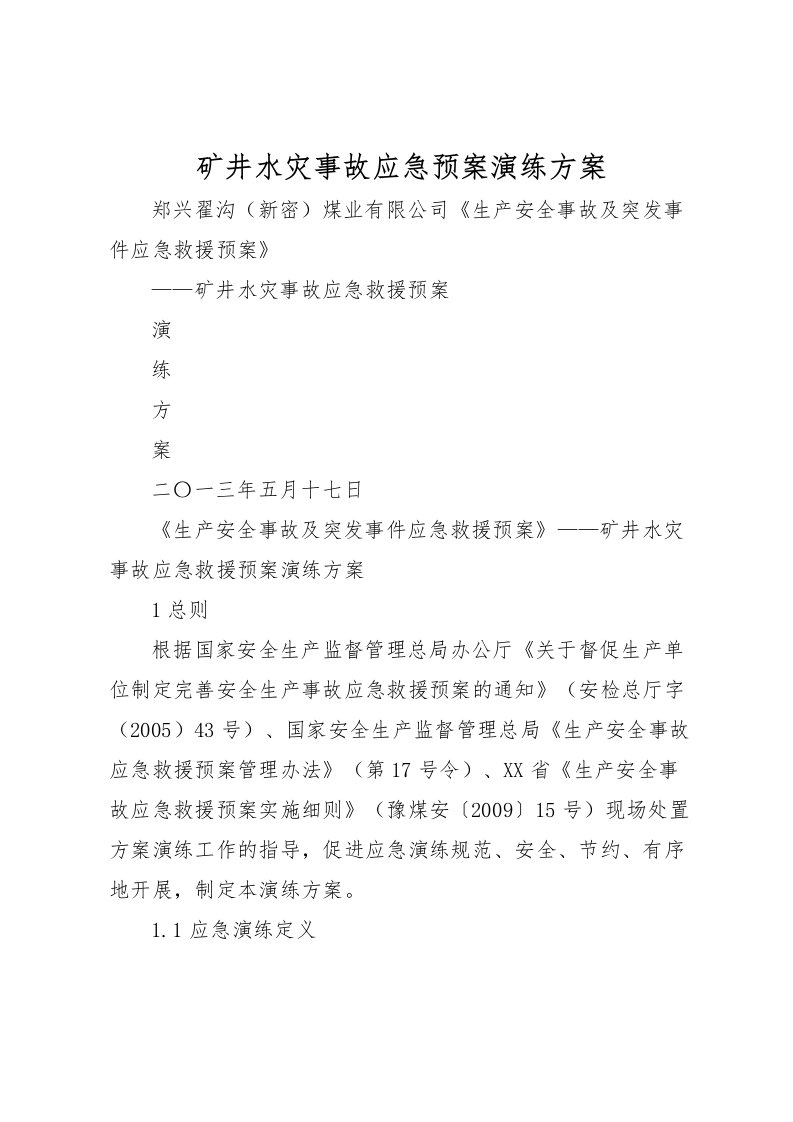 矿井水灾事故应急预案演练方案

郑兴翟沟（新密）煤业有限公司《生产安全事故及突发事件应急救援预案》

——矿井水灾事故应急救援预案

演

练

方

案

二〇一三年五月十七日

《生产安全事故及突发事件应急救援预案》——矿井水灾事故应急救援预案演练方案

1 总则

根据国家安全生产监督管理总局办公厅《关于督促生产单位制定完善安全生产事故应急救援预案的通知》（安检总厅字（2005）43 号）、国家安全生产监督管理总局《生产安全事故应急救援预案管理办法》（第 17 号令）、XX 省《生产安全事故应急救援预案实施细则》（豫煤安〔2009〕15 号）现场处置方案演练工作的指导，促进应急演练规范、安全、节约、有序地开展，制定本演练方案。

1.1 应急演练定义